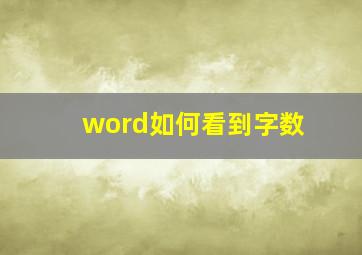 word如何看到字数